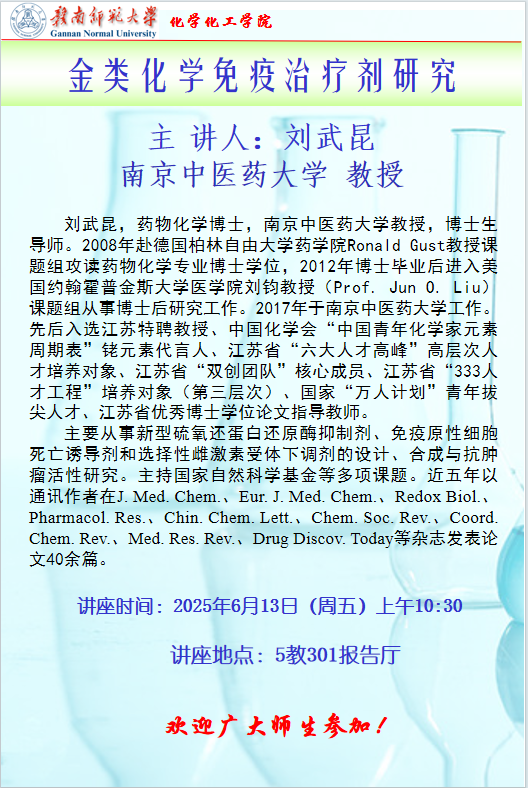 赣南师范大学
Gannan Normal University
化学化工学院

金类化学免疫治疗剂研究

主 讲人：刘武昆
南京中医药大学 教授

刘武昆，药物化学博士，南京中医药大学教授，博士生导师。2008年赴德国柏林自由大学药学院Ronald Gust教授课题组攻读药物化学专业博士学位，2012年博士毕业后进入美国约翰霍普金斯大学医学院刘钧教授（Prof. Jun O. Liu）课题组从事博士后研究工作。2017年于南京中医药大学工作。先后入选江苏特聘教授、中国化学会“中国青年化学家元素周期表”铑元素代言人、江苏省“六大人才高峰”高层次人才培养对象、江苏省“双创团队”核心成员、江苏省“333人才工程”培养对象（第三层次）、国家“万人计划”青年拔尖人才、江苏省优秀博士学位论文指导教师。

主要从事新型硫氧还蛋白还原酶抑制剂、免疫原性细胞死亡诱导剂和选择性雌激素受体下调剂的设计、合成与抗肿瘤活性研究。主持国家自然科学基金等多项课题。近五年以通讯作者在J. Med. Chem.、Eur. J. Med. Chem.、Redox Biol.、Pharmacol. Res.、Chin. Chem. Lett.、Chem. Soc. Rev.、Coord. Chem. Rev.、Med. Res. Rev.、Drug Discov. Today等杂志发表论文40余篇。

讲座时间：2025年6月13日（周五）上午10:30

讲座地点：5教301报告厅

欢迎广大师生参加！